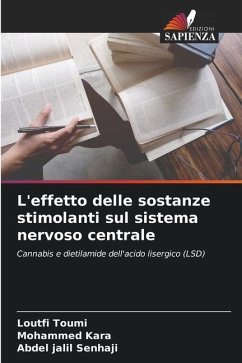 EDIZIONI
SAPIENZA

L'effetto delle sostanze stimolanti sul sistema nervoso centrale

Cannabis e dietilamide dell'acido lisergico (LSD)

Loutfi Toumi
Mohammed Kara
Abdel jalil Senhaji